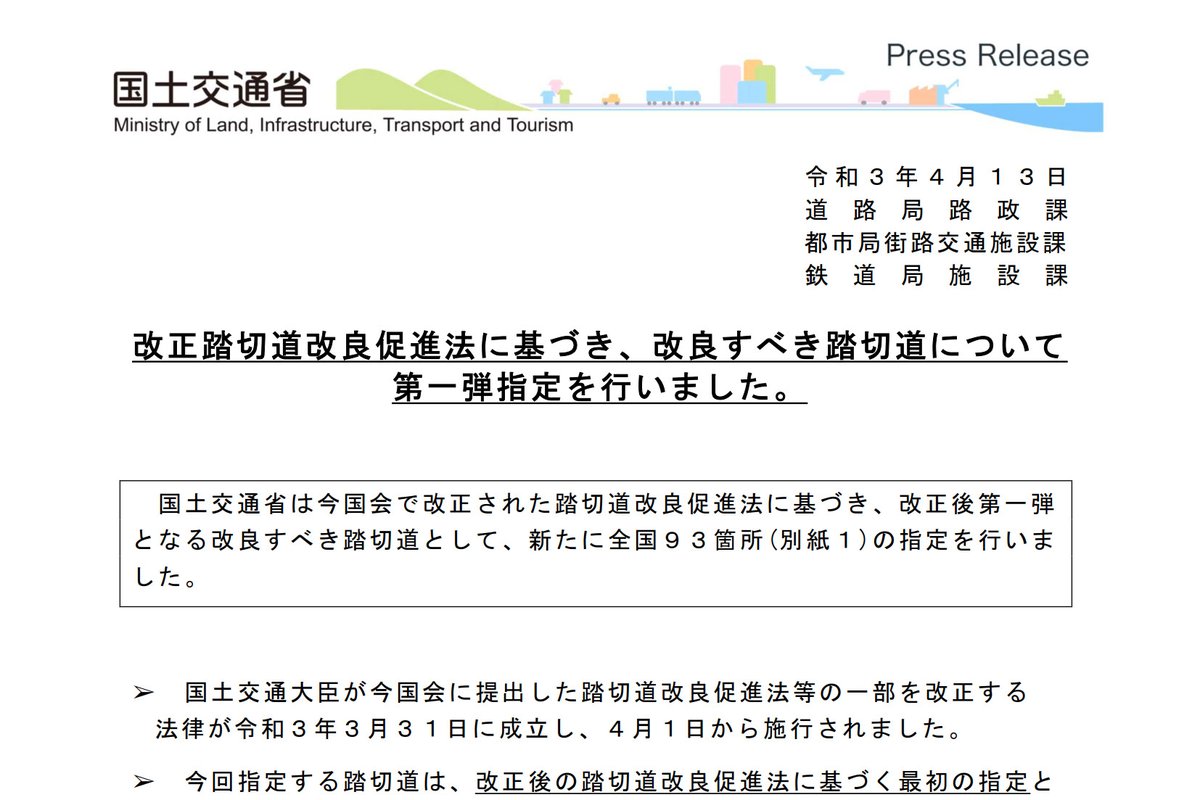 国土交通省
Ministry of Land, Infrastructure, Transport and Tourism

Press Release

令和３年４月１３日
道路局路政課
都市局街路交通施設課
鉄道局施設課

改正踏切道改良促進法に基づき、改良すべき踏切道について第一弾指定を行いました。

国土交通省は今国会で改正された踏切道改良促進法に基づき、改正後第一弾となる改良すべき踏切道として、新たに全国９３箇所(別紙１)の指定を行いました。

➢ 国土交通大臣が今国会に提出した踏切道改良促進法等の一部を改正する法律が令和３年３月３１日に成立し、４月１日から施行されました。

➢ 今回指定する踏切道は、改正後の踏切道改良促進法に基づく最初の指定と